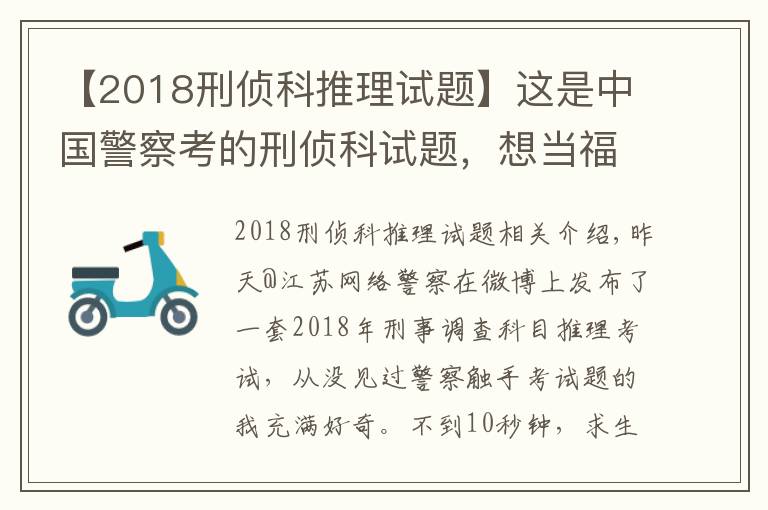 【2018刑侦科推理试题】这是中国警察考的刑侦科试题，想当福

2018刑侦科推理试题相关介绍，昨天@江苏网络警察在微博上发布了一套2018年刑事调查科目推理考试，从没见过警察触手考试题的我充满好奇。不到10秒钟，求生